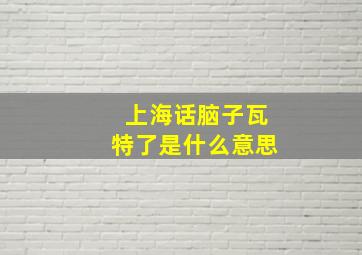 上海话脑子瓦特了是什么意思